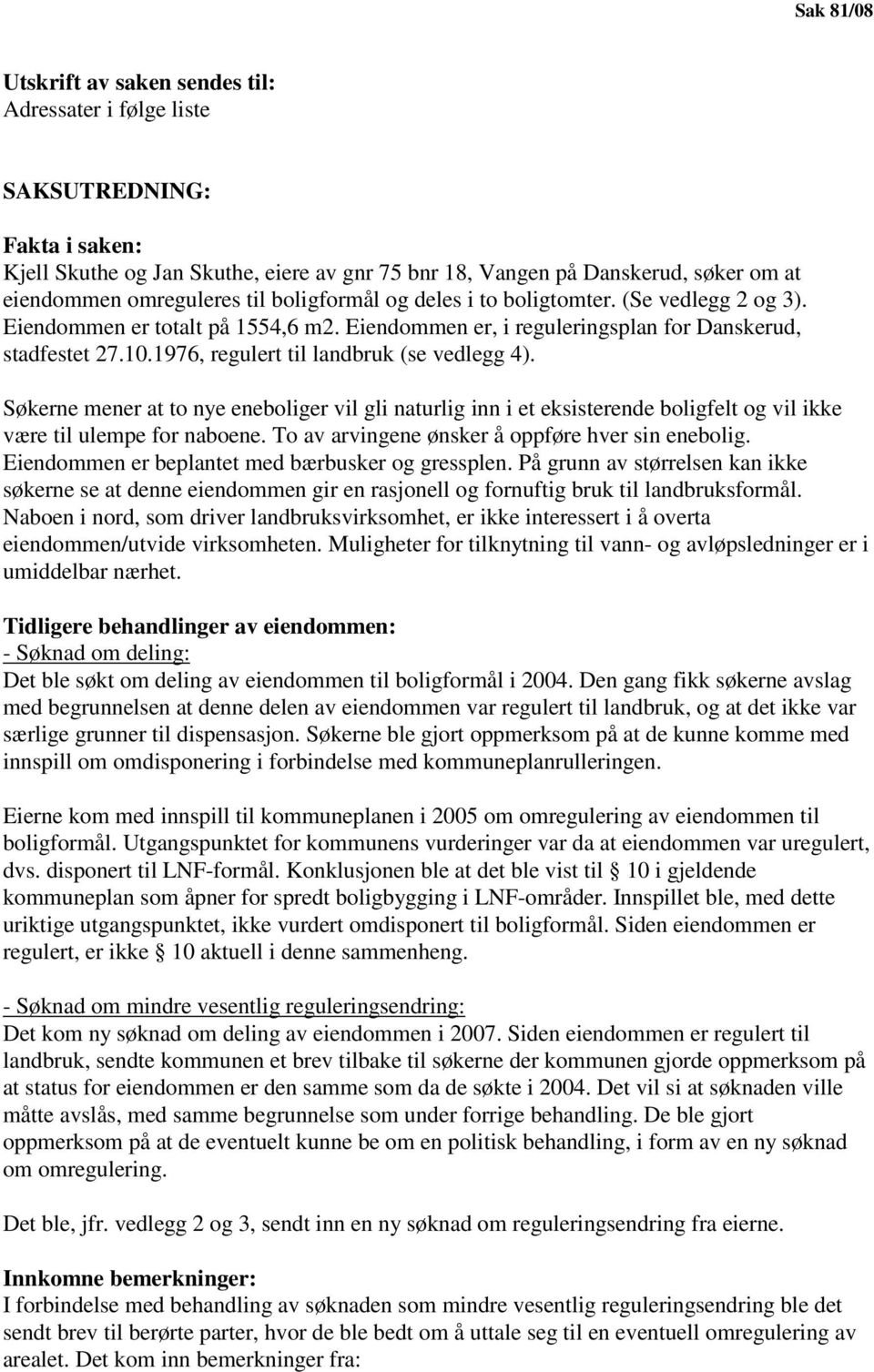 Sak 81/08

Utskrift av saken sendes til:
Adressater i følge liste

SAKSUTREDNING:

Fakta i saken:
Kjell Skuthe og Jan Skuthe, eiere av gnr 75 bnr 18, Vangen på Danskerud, søker om at eiendommen omreguleres til boligformål og deles i to boligtomter. (Se vedlegg 2 og 3). Eiendommen er totalt på 1554,6 m2. Eiendommen er, i reguleringsplan for Danskerud, stadfestet 27.10.1976, regulert til landbruk (se vedlegg 4).

Søkerne mener at to nye eneboliger vil gli naturlig inn i et eksisterende boligfelt og vil ikke være til ulempe for naboene. To av arvingene ønsker å oppføre hver sin enebolig. Eiendommen er beplantet med bærbusker og gressplen. På grunn av størrelsen kan ikke søkerne se at denne eiendommen gir en rasjonell og fornuftig bruk til landbruksformål. Naboen i nord, som driver landbruksvirksomhet, er ikke interessert i å overta eiendommen/utvide virksomheten. Muligheter for tilknytning til vann- og avløpsledninger er i umiddelbar nærhet.

Tidligere behandlinger av eiendommen:
- Søknad om deling:
Det ble søkt om deling av eiendommen til boligformål i 2004. Den gang fikk søkerne avslag med begrunnelsen at denne delen av eiendommen var regulert til landbruk, og at det ikke var særlige grunner til dispensasjon. Søkerne ble gjort oppmerksom på at de kunne komme med innspill om omdisponering i forbindelse med kommuneplanrulleringen.

Eierne kom med innspill til kommuneplanen i 2005 om omregulering av eiendommen til boligformål. Utgangspunktet for kommunens vurderinger var da at eiendommen var uregulert, dvs. disponert til LNF-formål. Konklusjonen ble at det ble vist til § 10 i gjeldende kommuneplan som åpner for spredt boligbygging i LNF-områder. Innspillet ble, med dette uriktige utgangspunktet, ikke vurdert omdisponert til boligformål. Siden eiendommen er regulert, er ikke § 10 aktuell i denne sammenheng.

- Søknad om mindre vesentlig reguleringsendring:
Det kom ny søknad om deling av eiendommen i 2007. Siden eiendommen er regulert til landbruk, sendte kommunen et brev tilbake til søkerne der kommunen gjorde oppmerksom på at status for eiendommen er den samme som da de søkte i 2004. Det vil si at søknaden ville måtte avslås, med samme begrunnelse som under forrige behandling. De ble gjort oppmerksom på at de eventuelt kunne be om en politisk behandling, i form av en ny søknad om omregulering.

Det ble, jfr. vedlegg 2 og 3, sendt inn en ny søknad om reguleringsendring fra eierne.

Innkomne bemerkninger:
I forbindelse med behandling av søknaden som mindre vesentlig reguleringsendring ble det sendt brev til berørte parter, hvor de ble bedt om å uttale seg til en eventuell omregulering av arealet. Det kom inn bemerkninger fra: